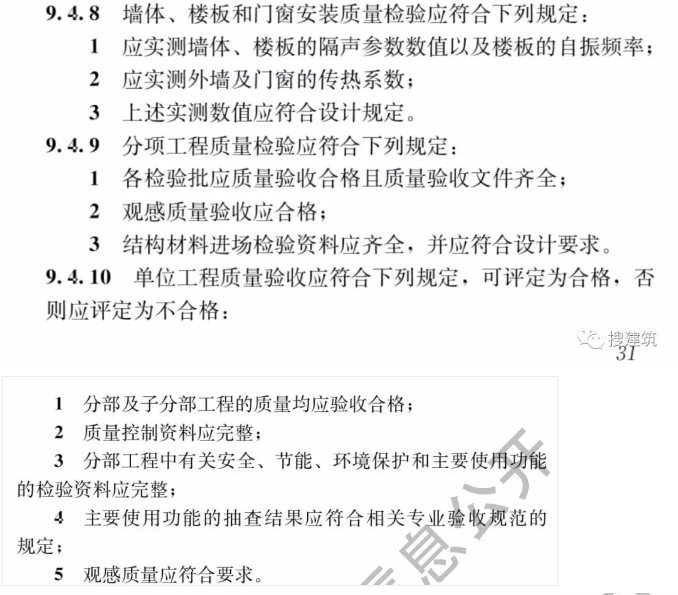 9.4.8 墙体、楼板和门窗安装质量检验应符合下列规定：

1 应实测墙体、楼板的隔声参数数值以及楼板的自振频率；

2 应实测外墙及门窗的传热系数；

3 上述实测数值应符合设计规定。

9.4.9 分项工程质量检验应符合下列规定：

1 各检验批应质量验收合格且质量验收文件齐全；

2 观感质量验收应合格；

3 结构材料进场检验资料应齐全，并应符合设计要求。

9.4.10 单位工程质量验收应符合下列规定，可评定为合格，否则应评定为不合格：

搜建筑

31

1 分部及子分部工程的质量均应验收合格；

2 质量控制资料应完整；

3 分部工程中有关安全、节能、环境保护和主要使用功能的检验资料应完整；

4 主要使用功能的抽查结果应符合相关专业验收规范的规定；

5 观感质量应符合要求。

息公开